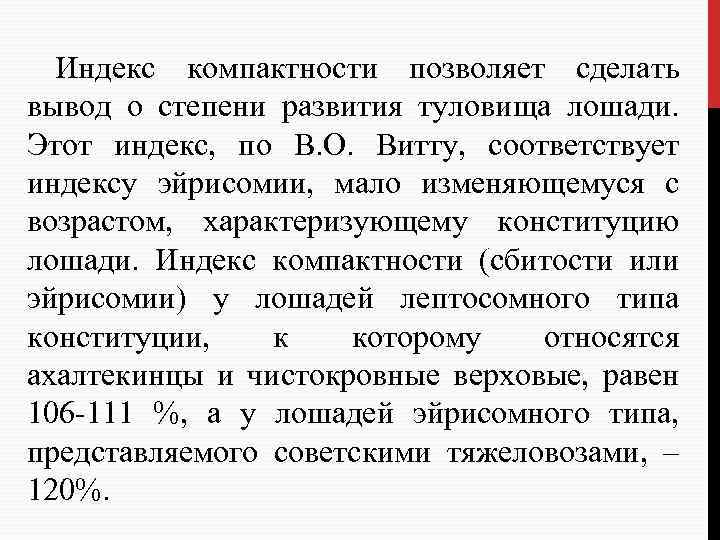 Индекс компактности позволяет сделать вывод о степени развития туловища лошади. Этот индекс, по В.О. Витту, соответствует индексу эйрисомии, мало изменяющемуся с возрастом, характеризующему конституцию лошади. Индекс компактности (сбитости или эйрисомии) у лошадей лептосомного типа конституции, к которому относятся ахалтекинцы и чистокровные верховые, равен 106-111 %, а у лошадей эйрисомного типа, представляемого советскими тяжеловозами, – 120%.